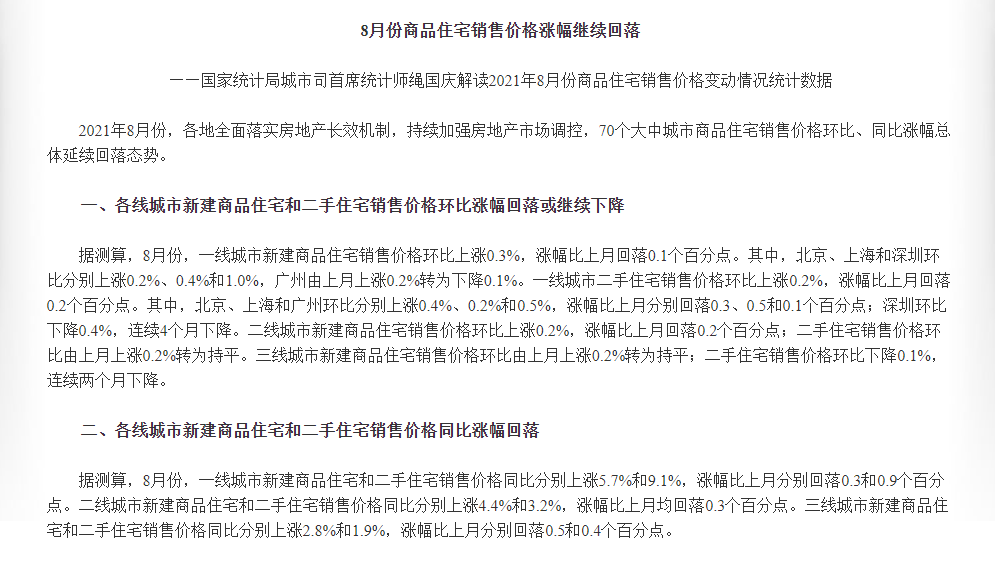 8月份商品住宅销售价格涨幅继续回落

——国家统计局城市司首席统计师绳国庆解读2021年8月份商品住宅销售价格变动情况统计数据

2021年8月份，各地全面落实房地产长效机制，持续加强房地产市场调控，70个大中城市商品住宅销售价格环比、同比涨幅总体延续回落态势。

一、各线城市新建商品住宅和二手住宅销售价格环比涨幅回落或继续下降

据测算，8月份，一线城市新建商品住宅销售价格环比上涨0.3%，涨幅比上月回落0.1个百分点。其中，北京、上海和深圳环比分别上涨0.2%、0.4%和1.0%，广州由上月上涨0.2%转为下降0.1%。一线城市二手住宅销售价格环比上涨0.2%，涨幅比上月回落0.2个百分点。其中，北京、上海和广州环比分别上涨0.4%、0.2%和0.5%，涨幅比上月分别回落0.3、0.5和0.1个百分点；深圳环比下降0.4%，连续4个月下降。二线城市新建商品住宅销售价格环比上涨0.2%，涨幅比上月回落0.2个百分点；二手住宅销售价格环比由上月上涨0.2%转为持平。三线城市新建商品住宅销售价格环比由上月上涨0.2%转为持平；二手住宅销售价格环比下降0.1%，连续两个月下降。

二、各线城市新建商品住宅和二手住宅销售价格同比涨幅回落

据测算，8月份，一线城市新建商品住宅和二手住宅销售价格同比分别上涨5.7%和9.1%，涨幅比上月分别回落0.3和0.9个百分点。二线城市新建商品住宅和二手住宅销售价格同比分别上涨4.4%和3.2%，涨幅比上月均回落0.3个百分点。三线城市新建商品住宅和二手住宅销售价格同比分别上涨2.8%和1.9%，涨幅比上月分别回落0.5和0.4个百分点。